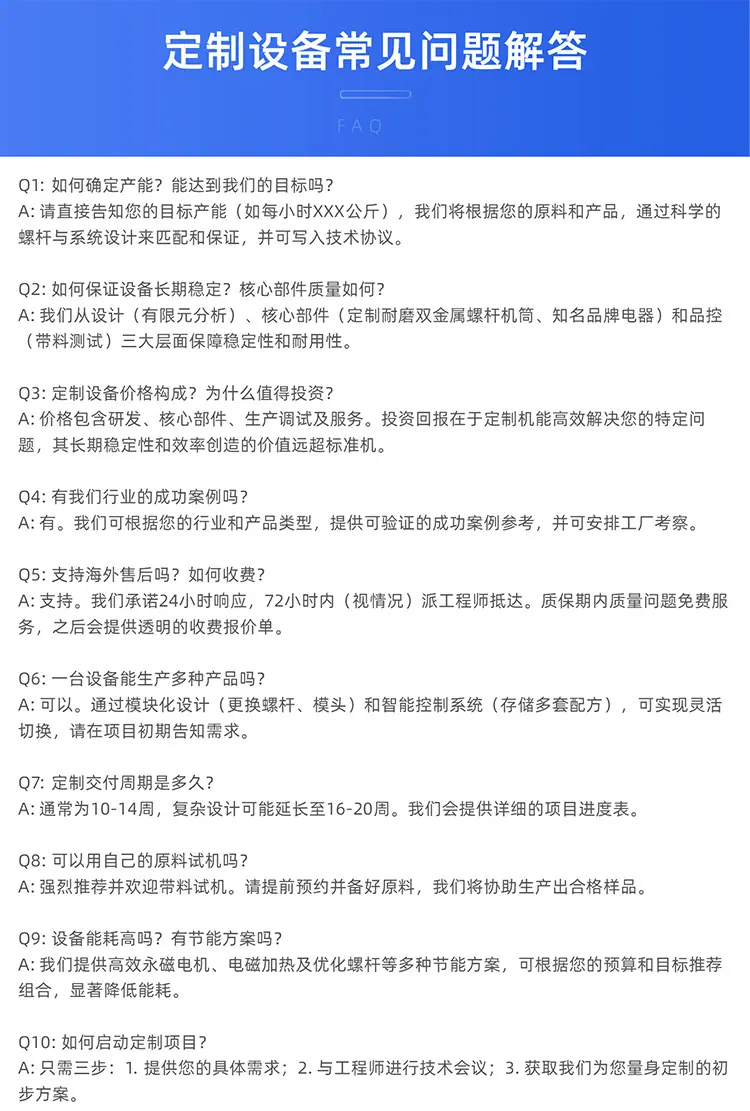 定制设备常见问题解答

FAQ

Q1: 如何确定产能？能达到我们的目标吗？
A: 请直接告知您的目标产能（如每小时XXX公斤），我们将根据您的原料和产品，通过科学的螺杆与系统设计来匹配和保证，并可写入技术协议。

Q2: 如何保证设备长期稳定？核心部件质量如何？
A: 我们从设计（有限元分析）、核心部件（定制耐磨双金属螺杆机筒、知名品牌电器）和品控（带料测试）三大层面保障稳定性和耐用性。

Q3: 定制设备价格构成？为什么值得投资？
A: 价格包含研发、核心部件、生产调试及服务。投资回报在于定制机能高效解决您的特定问题，其长期稳定性和效率创造的价值远超标准机。

Q4: 有我们行业的成功案例吗？
A: 有。我们可根据您的行业和产品类型，提供可验证的成功案例参考，并可安排工厂考察。

Q5: 支持海外售后吗？如何收费？
A: 支持。我们承诺24小时响应，72小时内（视情况）派工程师抵达。质保期内质量问题免费服务，之后会提供透明的收费报价单。

Q6: 一台设备能生产多种产品吗？
A: 可以。通过模块化设计（更换螺杆、模头）和智能控制系统（存储多套配方），可实现灵活切换，请在项目初期告知需求。

Q7: 定制交付周期是多久？
A: 通常为10-14周，复杂设计可能延长至16-20周。我们会提供详细的项目进度表。

Q8: 可以用自己的原料试机吗？
A: 强烈推荐并欢迎带料试机。请提前预约并备好原料，我们将协助生产出合格样品。

Q9: 设备能耗高吗？有节能方案吗？
A: 我们提供高效永磁电机、电磁加热及优化螺杆等多种节能方案，可根据您的预算和目标推荐组合，显著降低能耗。

Q10: 如何启动定制项目？
A: 只需三步：1. 提供您的具体需求；2. 与工程师进行技术会议；3. 获取我们为您量身定制的初步方案。